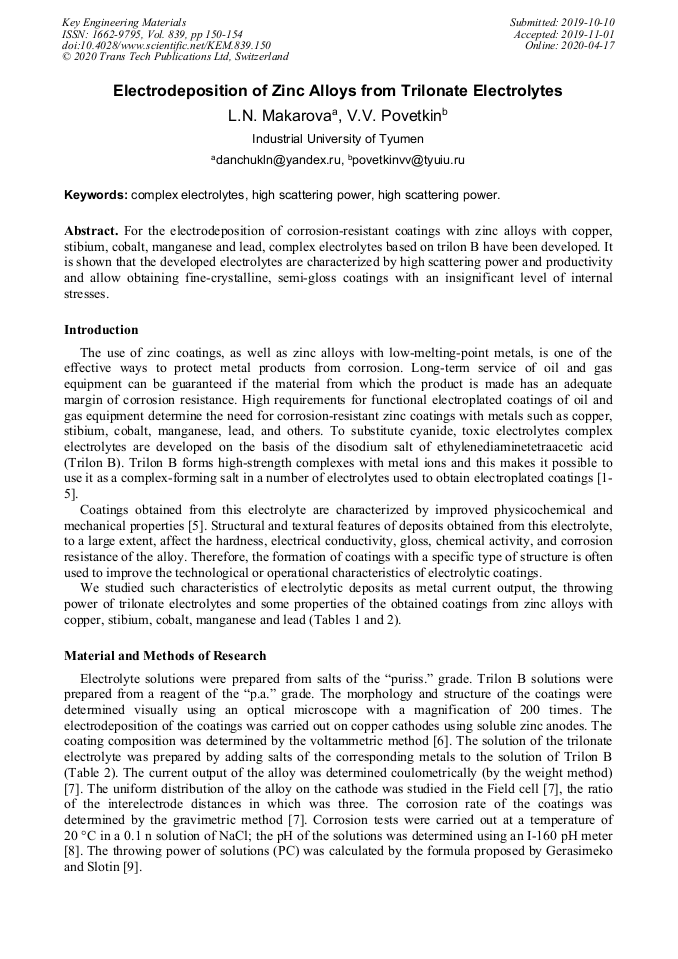 Key Engineering Materials
ISSN: 1662-9795, Vol. 839, pp 150-154
doi:10.4028/www.scientific.net/KEM.839.150
© 2020 Trans Tech Publications Ltd, Switzerland

Submitted: 2019-10-10
Accepted: 2019-11-01
Online: 2020-04-17

Electrodeposition of Zinc Alloys from Trilonate Electrolytes

L.N. Makarova$^a$, V.V. Povetkin$^b$

Industrial University of Tyumen

$^a$danchukln@yandex.ru, $^b$povetkinvv@tyuiu.ru

Keywords: complex electrolytes, high scattering power, high scattering power.

Abstract. For the electrodeposition of corrosion-resistant coatings with zinc alloys with copper, stibium, cobalt, manganese and lead, complex electrolytes based on trilon B have been developed. It is shown that the developed electrolytes are characterized by high scattering power and productivity and allow obtaining fine-crystalline, semi-gloss coatings with an insignificant level of internal stresses.

Introduction

The use of zinc coatings, as well as zinc alloys with low-melting-point metals, is one of the effective ways to protect metal products from corrosion. Long-term service of oil and gas equipment can be guaranteed if the material from which the product is made has an adequate margin of corrosion resistance. High requirements for functional electroplated coatings of oil and gas equipment determine the need for corrosion-resistant zinc coatings with metals such as copper, stibium, cobalt, manganese, lead, and others. To substitute cyanide, toxic electrolytes complex electrolytes are developed on the basis of the disodium salt of ethylenediaminetetraacetic acid (Trilon B). Trilon B forms high-strength complexes with metal ions and this makes it possible to use it as a complex-forming salt in a number of electrolytes used to obtain electroplated coatings [1-5].

Coatings obtained from this electrolyte are characterized by improved physicochemical and mechanical properties [5]. Structural and textural features of deposits obtained from this electrolyte, to a large extent, affect the hardness, electrical conductivity, gloss, chemical activity, and corrosion resistance of the alloy. Therefore, the formation of coatings with a specific type of structure is often used to improve the technological or operational characteristics of electrolytic coatings.

We studied such characteristics of electrolytic deposits as metal current output, the throwing power of trilonate electrolytes and some properties of the obtained coatings from zinc alloys with copper, stibium, cobalt, manganese and lead (Tables 1 and 2).

Material and Methods of Research

Electrolyte solutions were prepared from salts of the “puriss.” grade. Trilon B solutions were prepared from a reagent of the “p.a.” grade. The morphology and structure of the coatings were determined visually using an optical microscope with a magnification of 200 times. The electrodeposition of the coatings was carried out on copper cathodes using soluble zinc anodes. The coating composition was determined by the voltammetric method [6]. The solution of the trilonate electrolyte was prepared by adding salts of the corresponding metals to the solution of Trilon B (Table 2). The current output of the alloy was determined coulometrically (by the weight method) [7]. The uniform distribution of the alloy on the cathode was studied in the Field cell [7], the ratio of the interelectrode distances in which was three. The corrosion rate of the coatings was determined by the gravimetric method [7]. Corrosion tests were carried out at a temperature of 20 °C in a 0.1 n solution of NaCl; the pH of the solutions was determined using an I-160 pH meter [8]. The throwing power of solutions (PC) was calculated by the formula proposed by Gerasimeko and Slotin [9].